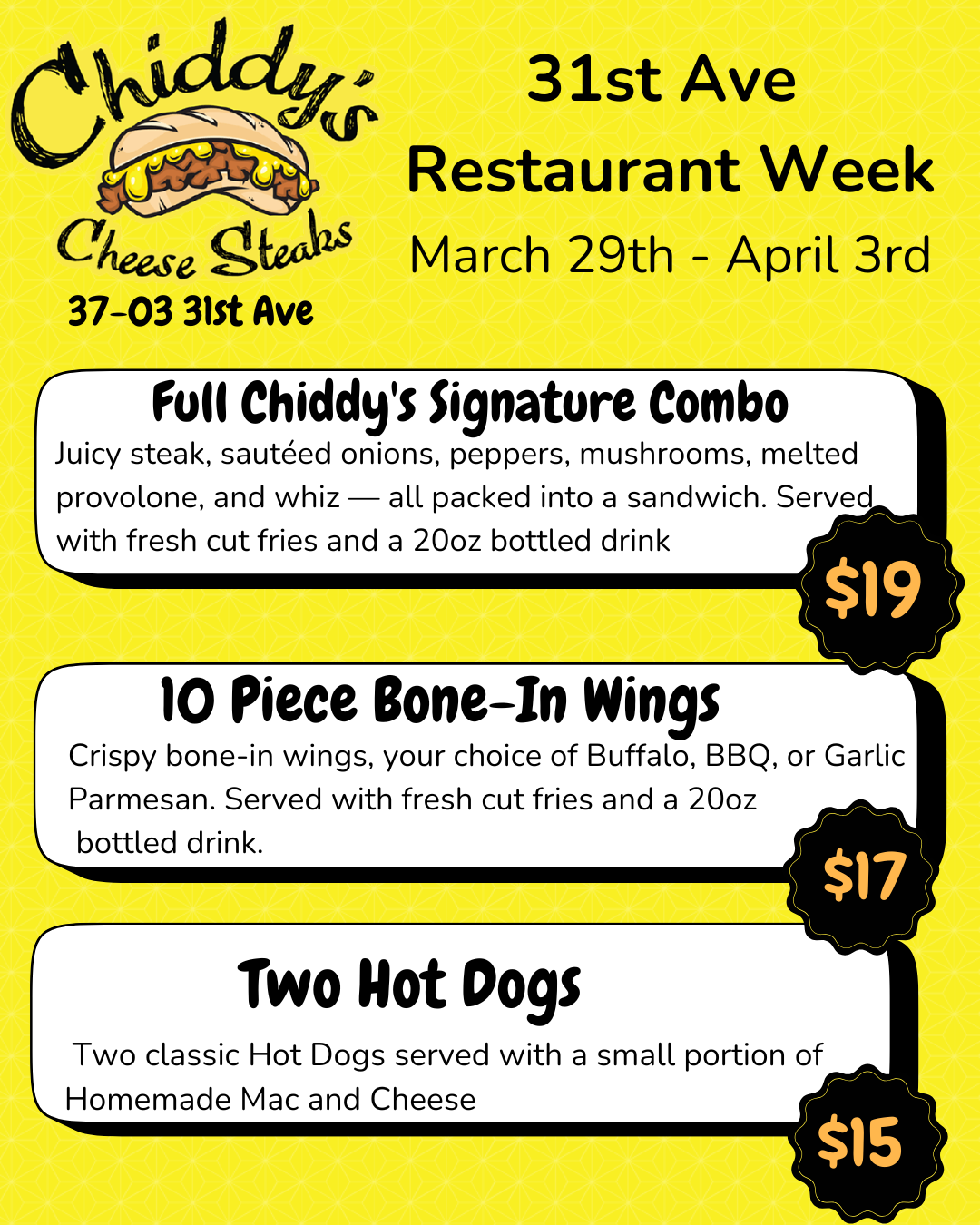 Chiddy's
Cheese Steaks
37-03 31st Ave

31st Ave
Restaurant Week
March 29th - April 3rd

Full Chiddy's Signature Combo

Juicy steak, sautéed onions, peppers, mushrooms, melted provolone, and whiz — all packed into a sandwich. Served with fresh cut fries and a 20oz bottled drink

$19

10 Piece Bone-In Wings

Crispy bone-in wings, your choice of Buffalo, BBQ, or Garlic Parmesan. Served with fresh cut fries and a 20oz bottled drink.

$17

Two Hot Dogs

Two classic Hot Dogs served with a small portion of Homemade Mac and Cheese

$15